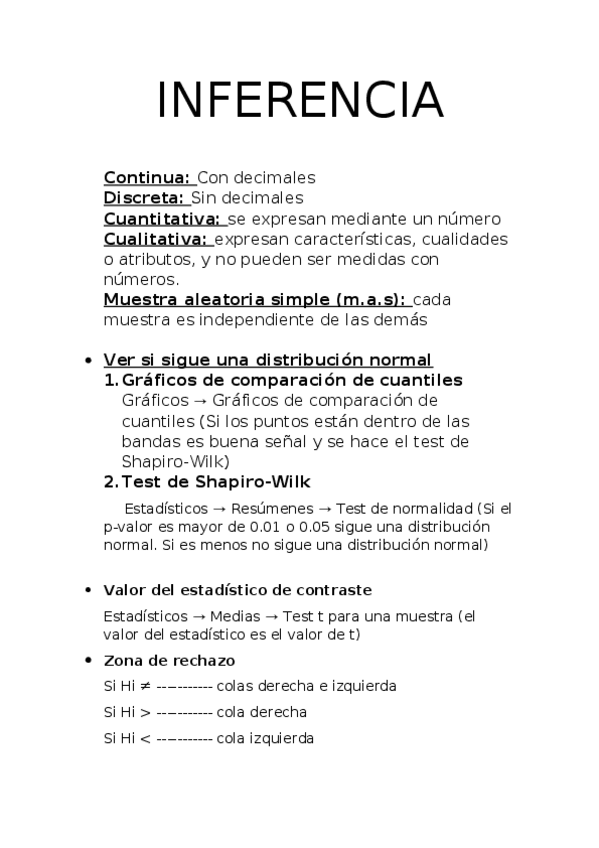 INFERENCIA

Continua: Con decimales
Discreta: Sin decimales
Cuantitativa: se expresan mediante un número
Cualitativa: expresan características, cualidades o atributos, y no pueden ser medidas con números.
Muestra aleatoria simple (m.a.s): cada muestra es independiente de las demás

• Ver si sigue una distribución normal
1. Gráficos de comparación de cuantiles
Gráficos → Gráficos de comparación de cuantiles (Si los puntos están dentro de las bandas es buena señal y se hace el test de Shapiro-Wilk)
2. Test de Shapiro-Wilk
Estadísticos → Resúmenes → Test de normalidad (Si el p-valor es mayor de 0.01 o 0.05 sigue una distribución normal. Si es menos no sigue una distribución normal)

• Valor del estadístico de contraste
Estadísticos → Medias → Test t para una muestra (el valor del estadístico es el valor de t)

• Zona de rechazo
Si Hi ≠ ----------- colas derecha e izquierda
Si Hi > ----------- cola derecha
Si Hi < ----------- cola izquierda